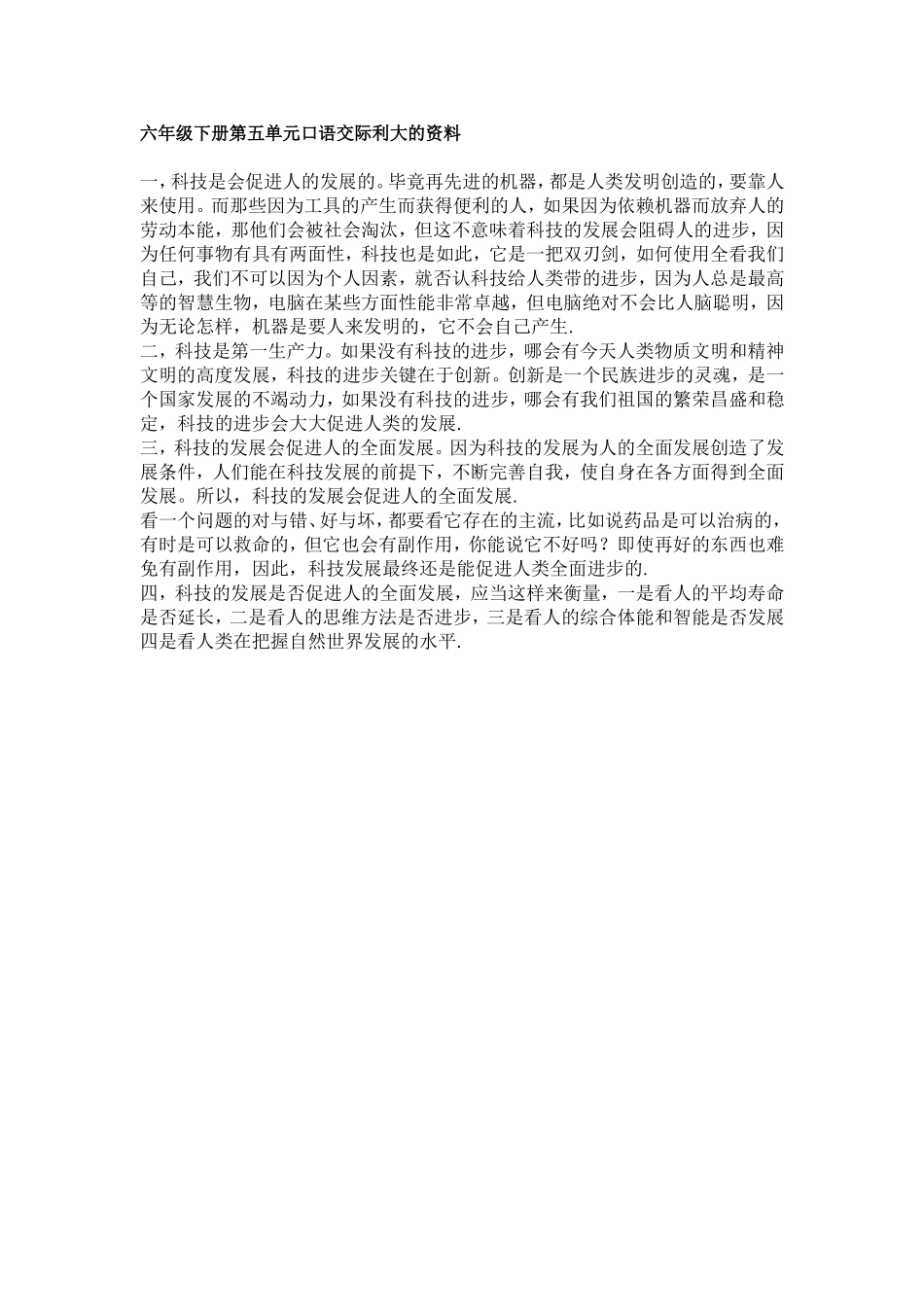 六年级下册第五单元口语交际利大的资料

一，科技是会促进人的发展的。毕竟再先进的机器，都是人类发明创造的，要靠人来使用。而那些因为工具的产生而获得便利的人，如果因为依赖机器而放弃人的劳动本能，那他们会被社会淘汰，但这不意味着科技的发展会阻碍人的进步，因为任何事物有具有两面性，科技也是如此，它是一把双刃剑，如何使用全看我们自己，我们不可以因为个人因素，就否认科技给人类带的进步，因为人总是最高等的智慧生物，电脑在某些方面性能非常卓越，但电脑绝对不会比人脑聪明，因为无论怎样，机器是要人来发明的，它不会自己产生.
二，科技是第一生产力。如果没有科技的进步，哪会有今天人类物质文明和精神文明的高度发展，科技的进步关键在于创新。创新是一个民族进步的灵魂，是一个国家发展的不竭动力，如果没有科技的进步，哪会有我们祖国的繁荣昌盛和稳定，科技的进步会大大促进人类的发展.
三，科技的发展会促进人的全面发展。因为科技的发展为人的全面发展创造了发展条件，人们能在科技发展的前提下，不断完善自我，使自身在各方面得到全面发展。所以，科技的发展会促进人的全面发展.
看一个问题的对与错、好与坏，都要看它存在的主流，比如说药品是可以治病的，有时是可以救命的，但它也会有副作用，你能说它不好吗？即使再好的东西也难免有副作用，因此，科技发展最终还是能促进人类全面进步的.
四，科技的发展是否促进人的全面发展，应当这样来衡量，一是看人的平均寿命是否延长，二是看人的思维方法是否进步，三是看人的综合体能和智能是否发展四是看人类在把握自然世界发展的水平.